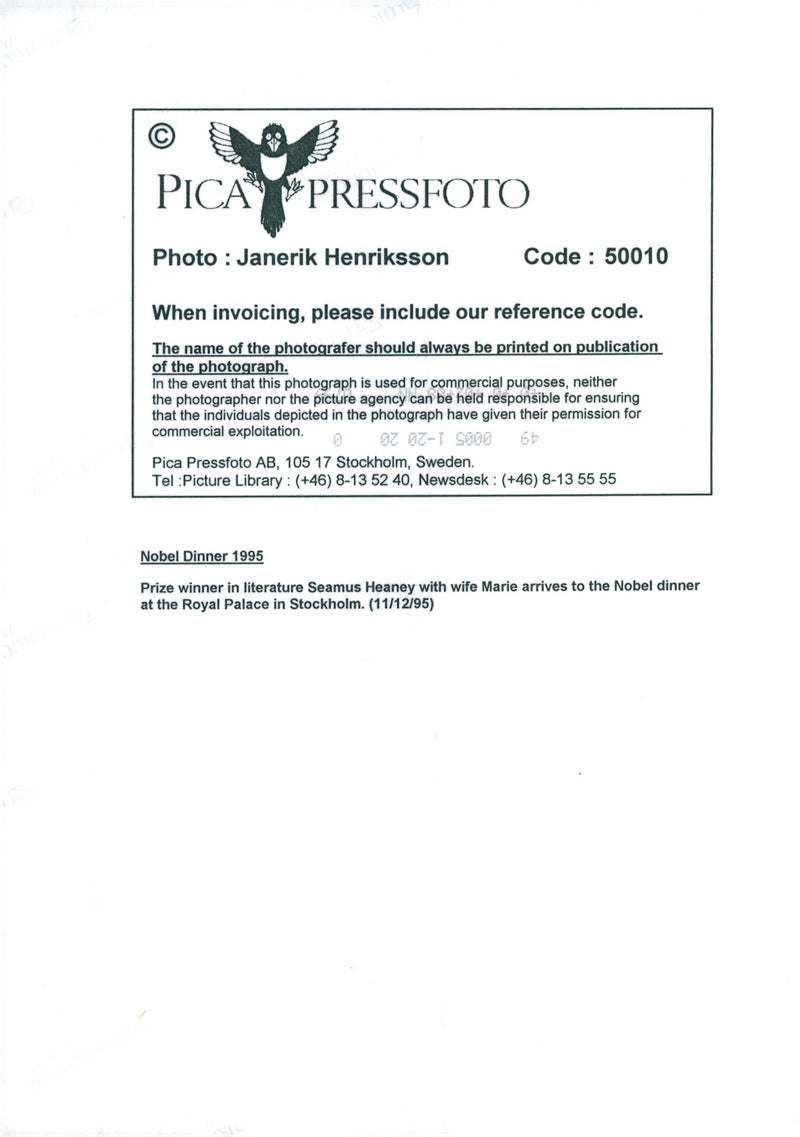 ©
PICA PRESSFOTO

Photo : Janerik Henriksson Code : 50010

When invoicing, please include our reference code.

The name of the photografer should always be printed on publication of the photograph.
In the event that this photograph is used for commercial purposes, neither the photographer nor the picture agency can be held responsible for ensuring that the individuals depicted in the photograph have given their permission for commercial exploitation.

49 0005 1-20 20 0

Pica Pressfoto AB, 105 17 Stockholm, Sweden.
Tel :Picture Library : (+46) 8-13 52 40, Newsdesk : (+46) 8-13 55 55

Nobel Dinner 1995

Prize winner in literature Seamus Heaney with wife Marie arrives to the Nobel dinner at the Royal Palace in Stockholm. (11/12/95)